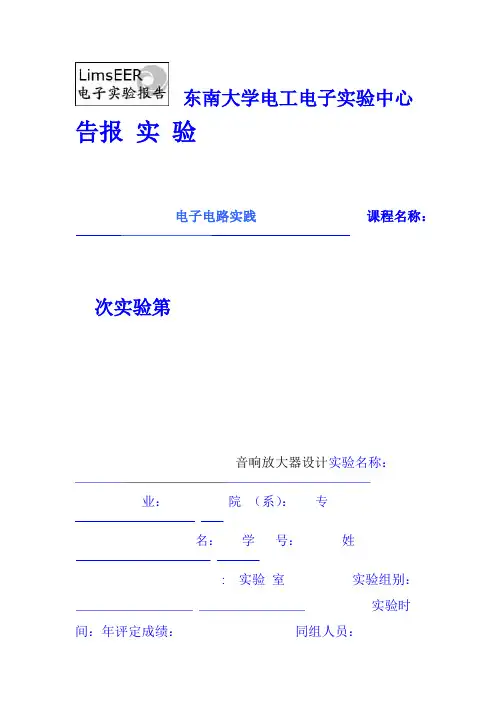 LimsEER
电子实验报告

东南大学电工电子实验中心

告报 实 验

电子电路实践 课程名称：

次实验第

音响放大器设计实验名称：

业： 院 （系）： 专

名： 学 号： 姓

： 实验 室 实验组别：

实验时

间：年评定成绩： 同组人员：